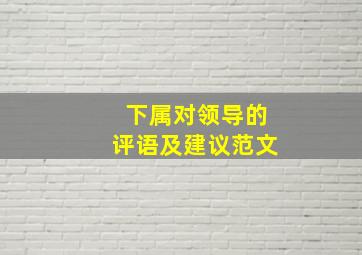 下属对领导的
评语及建议范文